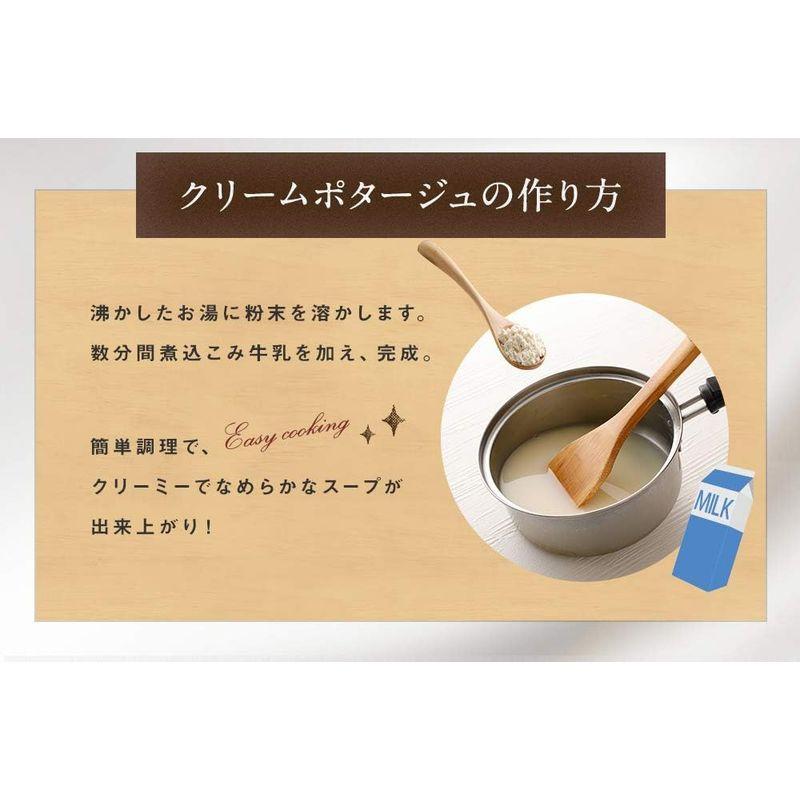 クリームポタージュの作り方

沸かしたお湯に粉末を溶かします。
数分間煮込こみ牛乳を加え、完成。

簡単調理で、 Easy cooking
クリーミーでなめらかなスープが
出来上がり！

MILK